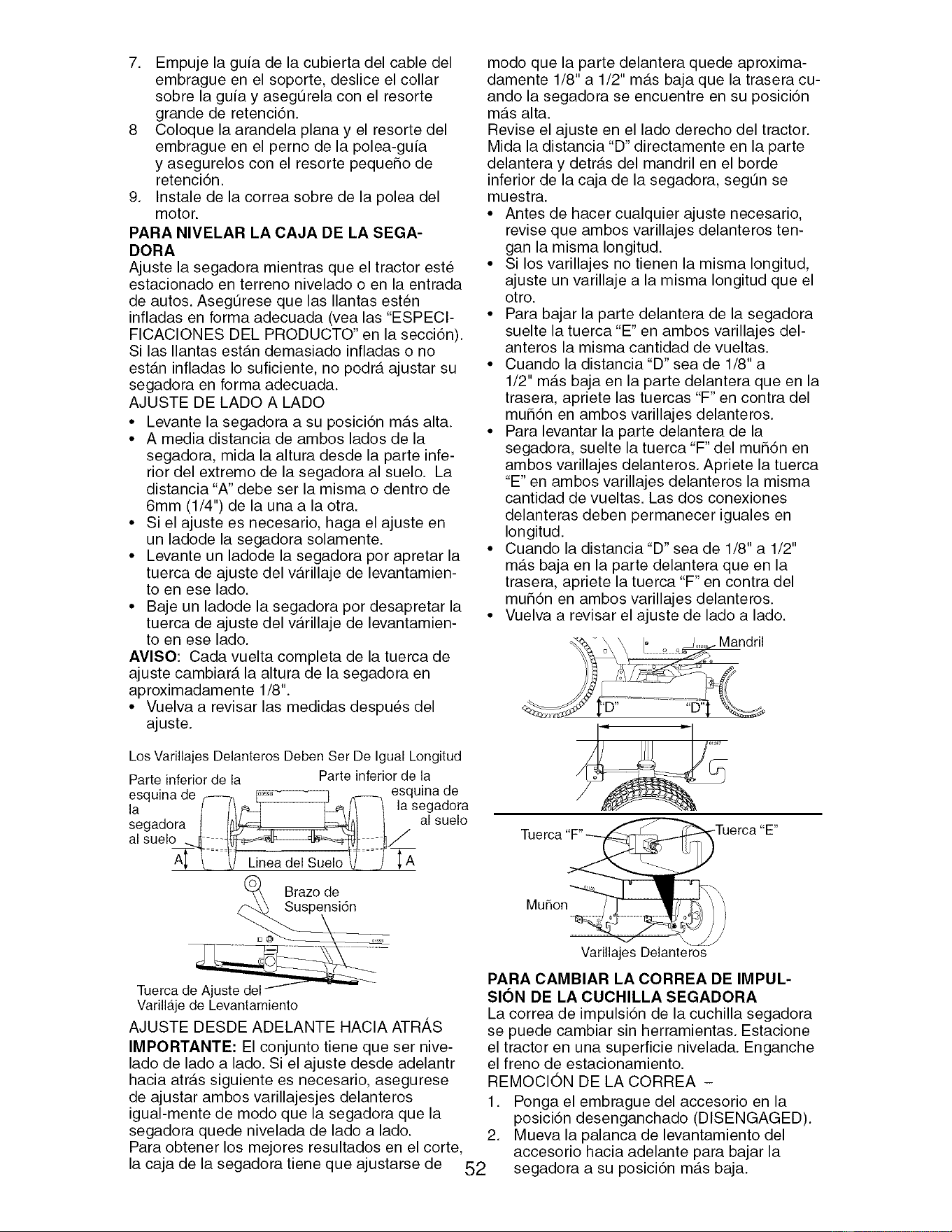 7. Empuje la guía de la cubierta del cable del embrague en el soporte, deslice el collar sobre la guía y asegúrela con el resorte grande de retención.

8 Coloque la arandela plana y el resorte del embrague en el perno de la polea-guía y asegurelos con el resorte pequeño de retención.

9. Instale de la correa sobre de la polea del motor.

PARA NIVELAR LA CAJA DE LA SEGADORA

Ajuste la segadora mientras que el tractor esté estacionado en terreno nivelado o en la entrada de autos. Asegúrese que las llantas estén infladas en forma adecuada (vea las "ESPECIFICACIONES DEL PRODUCTO" en la sección). Si las llantas están demasiado infladas o no están infladas lo suficiente, no podrá ajustar su segadora en forma adecuada.

AJUSTE DE LADO A LADO

• Levante la segadora a su posición más alta.
• A media distancia de ambos lados de la segadora, mida la altura desde la parte inferior del extremo de la segadora al suelo. La distancia "A" debe ser la misma o dentro de 6mm (1/4") de la una a la otra.
• Si el ajuste es necesario, haga el ajuste en un ladode la segadora solamente.
• Levante un ladode la segadora por apretar la tuerca de ajuste del várillaje de levantamiento en ese lado.
• Baje un ladode la segadora por desapretar la tuerca de ajuste del várillaje de levantamiento en ese lado.

AVISO: Cada vuelta completa de la tuerca de ajuste cambiará la altura de la segadora en aproximadamente 1/8".

• Vuelva a revisar las medidas después del ajuste.

Los Varillajes Delanteros Deben Ser De Igual Longitud

Parte inferior de la esquina de la segadora al suelo

Parte inferior de la esquina de la segadora al suelo

A

Linea del Suelo

A

Brazo de Suspensión

Tuerca de Ajuste del Varilláje de Levantamiento

AJUSTE DESDE ADELANTE HACIA ATRÁS

IMPORTANTE: El conjunto tiene que ser nivelado de lado a lado. Si el ajuste desde adelantr hacia atrás siguiente es necesario, asegurese de ajustar ambos varillajesjes delanteros igual-mente de modo que la segadora que la segadora quede nivelada de lado a lado.

Para obtener los mejores resultados en el corte, la caja de la segadora tiene que ajustarse de modo que la parte delantera quede aproximadamente 1/8" a 1/2" más baja que la trasera cuando la segadora se encuentre en su posición más alta.

Revise el ajuste en el lado derecho del tractor. Mida la distancia "D" directamente en la parte delantera y detrás del mandril en el borde inferior de la caja de la segadora, según se muestra.

• Antes de hacer cualquier ajuste necesario, revise que ambos varillajes delanteros tengan la misma longitud.
• Si los varillajes no tienen la misma longitud, ajuste un varillaje a la misma longitud que el otro.
• Para bajar la parte delantera de la segadora suelte la tuerca "E" en ambos varillajes delanteros la misma cantidad de vueltas.
• Cuando la distancia "D" sea de 1/8" a 1/2" más baja en la parte delantera que en la trasera, apriete las tuercas "F" en contra del muñón en ambos varillajes delanteros.
• Para levantar la parte delantera de la segadora, suelte la tuerca "F" del muñón en ambos varillajes delanteros. Apriete la tuerca "E" en ambos varillajes delanteros la misma cantidad de vueltas. Las dos conexiones delanteras deben permanecer iguales en longitud.
• Cuando la distancia "D" sea de 1/8" a 1/2" más baja en la parte delantera que en la trasera, apriete la tuerca "F" en contra del muñón en ambos varillajes delanteros.
• Vuelva a revisar el ajuste de lado a lado.

Mandril

"D"

"D"

Tuerca "F"

Tuerca "E"

Muñon

Varillajes Delanteros

PARA CAMBIAR LA CORREA DE IMPULSIÓN DE LA CUCHILLA SEGADORA

La correa de impulsión de la cuchilla segadora se puede cambiar sin herramientas. Estacione el tractor en una superficie nivelada. Enganche el freno de estacionamiento.

REMOCIÓN DE LA CORREA -

1. Ponga el embrague del accesorio en la posición desenganchado (DISENGAGED).
2. Mueva la palanca de levantamiento del accesorio hacia adelante para bajar la segadora a su posición más baja.

52